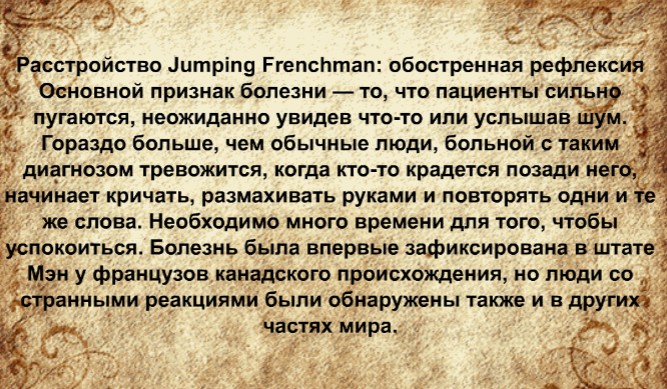 Расстройство Jumping Frenchman: обостренная рефлексия
Основной признак болезни — то, что пациенты сильно пугаются, неожиданно увидев что-то или услышав шум. Гораздо больше, чем обычные люди, больной с таким диагнозом тревожится, когда кто-то крадется позади него, начинает кричать, размахивать руками и повторять одни и те же слова. Необходимо много времени для того, чтобы успокоиться. Болезнь была впервые зафиксирована в штате Мэн у французов канадского происхождения, но люди со странными реакциями были обнаружены также и в других частях мира.